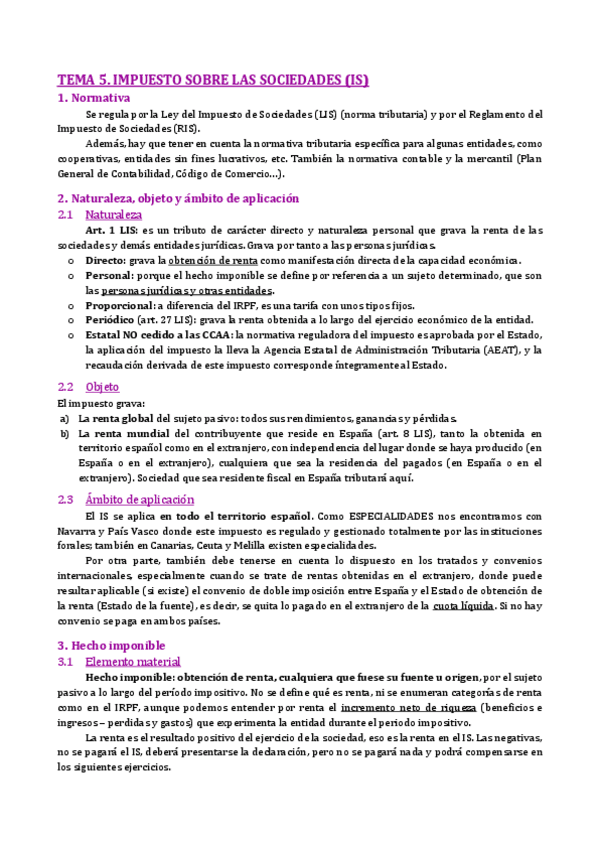 TEMA 5. IMPUESTO SOBRE LAS SOCIEDADES (IS)

1. Normativa

Se regula por la Ley del Impuesto de Sociedades (LIS) (norma tributaria) y por el Reglamento del Impuesto de Sociedades (RIS).

Además, hay que tener en cuenta la normativa tributaria específica para algunas entidades, como cooperativas, entidades sin fines lucrativos, etc. También la normativa contable y la mercantil (Plan General de Contabilidad, Código de Comercio…).

2. Naturaleza, objeto y ámbito de aplicación

2.1 Naturaleza

Art. 1 LIS: es un tributo de carácter directo y naturaleza personal que grava la renta de las sociedades y demás entidades jurídicas. Grava por tanto a las personas jurídicas.

o Directo: grava la obtención de renta como manifestación directa de la capacidad económica.
o Personal: porque el hecho imponible se define por referencia a un sujeto determinado, que son las personas jurídicas y otras entidades.
o Proporcional: a diferencia del IRPF, es una tarifa con unos tipos fijos.
o Periódico (art. 27 LIS): grava la renta obtenida a lo largo del ejercicio económico de la entidad.
o Estatal NO cedido a las CCAA: la normativa reguladora del impuesto es aprobada por el Estado, la aplicación del impuesto la lleva la Agencia Estatal de Administración Tributaria (AEAT), y la recaudación derivada de este impuesto corresponde íntegramente al Estado.

2.2 Objeto

El impuesto grava:

a) La renta global del sujeto pasivo: todos sus rendimientos, ganancias y pérdidas.
b) La renta mundial del contribuyente que reside en España (art. 8 LIS), tanto la obtenida en territorio español como en el extranjero, con independencia del lugar donde se haya producido (en España o en el extranjero), cualquiera que sea la residencia del pagados (en España o en el extranjero). Sociedad que sea residente fiscal en España tributará aquí.

2.3 Ámbito de aplicación

El IS se aplica en todo el territorio español. Como ESPECIALIDADES nos encontramos con Navarra y País Vasco donde este impuesto es regulado y gestionado totalmente por las instituciones forales; también en Canarias, Ceuta y Melilla existen especialidades.

Por otra parte, también debe tenerse en cuenta lo dispuesto en los tratados y convenios internacionales, especialmente cuando se trate de rentas obtenidas en el extranjero, donde puede resultar aplicable (si existe) el convenio de doble imposición entre España y el Estado de obtención de la renta (Estado de la fuente), es decir, se quita lo pagado en el extranjero de la cuota líquida. Si no hay convenio se paga en ambos países.

3. Hecho imponible

3.1 Elemento material

Hecho imponible: obtención de renta, cualquiera que fuese su fuente u origen, por el sujeto pasivo a lo largo del período impositivo. No se define qué es renta, ni se enumeran categorías de renta como en el IRPF, aunque podemos entender por renta el incremento neto de riqueza (beneficios e ingresos – perdidas y gastos) que experimenta la entidad durante el periodo impositivo.

La renta es el resultado positivo del ejercicio de la sociedad, eso es la renta en el IS. Las negativas, no se pagará el IS, deberá presentarse la declaración, pero no se pagará nada y podrá compensarse en los siguientes ejercicios.